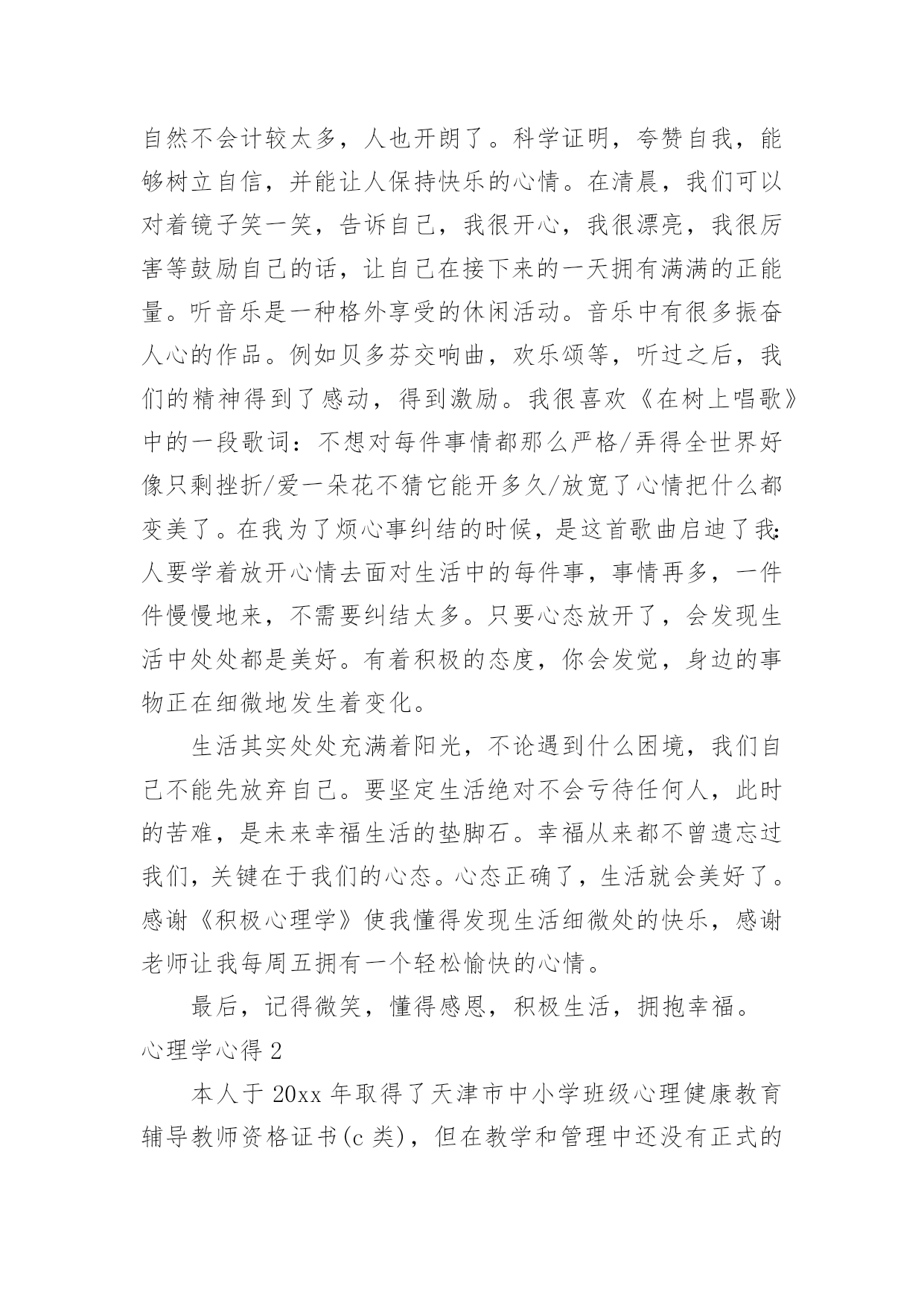 自然不会计较太多，人也开朗了。科学证明，夸赞自我，能够树立自信，并能让人保持快乐的心情。在清晨，我们可以对着镜子笑一笑，告诉自己，我很开心，我很漂亮，我很厉害等鼓励自己的话，让自己在接下来的一天拥有满满的正能量。听音乐是一种格外享受的休闲活动。音乐中有很多振奋人心的作品。例如贝多芬交响曲，欢乐颂等，听过之后，我们的精神得到了感动，得到激励。我很喜欢《在树上唱歌》中的一段歌词：不想对每件事情都那么严格/弄得全世界好像只剩挫折/爱一朵花不猜它能开多久/放宽了心情把什么都变美了。在我为了烦心事纠结的时候，是这首歌曲启迪了我：人要学着放开心情去面对生活中的每件事，事情再多，一件件慢慢地来，不需要纠结太多。只要心态放开了，会发现生活中处处都是美好。有着积极的态度，你会发觉，身边的事物正在细微地发生着变化。

生活其实处处充满着阳光，不论遇到什么困境，我们自己不能先放弃自己。要坚定生活绝对不会亏待任何人，此时的苦难，是未来幸福生活的垫脚石。幸福从来都不曾遗忘过我们，关键在于我们的心态。心态正确了，生活就会美好了。感谢《积极心理学》使我懂得发现生活细微处的快乐，感谢老师让我每周五拥有一个轻松愉快的心情。

最后，记得微笑，懂得感恩，积极生活，拥抱幸福。

心理学心得 2

本人于 20xx 年取得了天津市中小学班级心理健康教育辅导教师资格证书(c 类)，但在教学和管理中还没有正式的